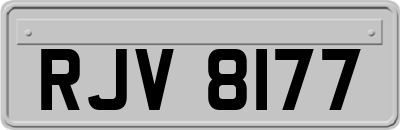 RJV 8177